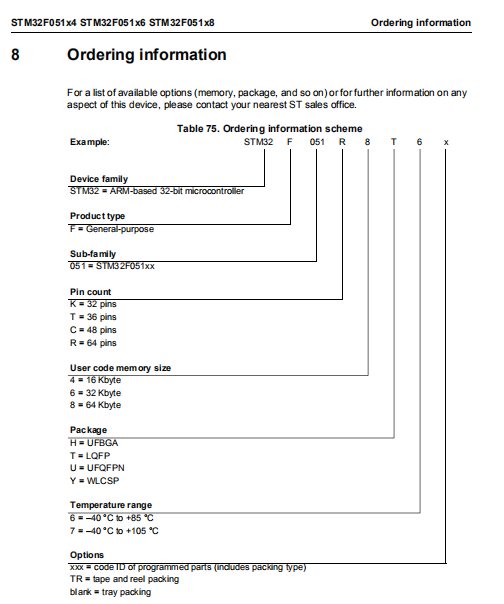 STM32F051x4 STM32F051x6 STM32F051x8

Ordering information

8 Ordering information

For a list of available options (memory, package, and so on) or for further information on any aspect of this device, please contact your nearest ST sales office.

Table 75. Ordering information scheme

Example: STM32 F 051 R 8 T 6 x

Device family
STM32 = ARM-based 32-bit microcontroller

Product type
F = General-purpose

Sub-family
051 = STM32F051xx

Pin count
K = 32 pins
T = 36 pins
C = 48 pins
R = 64 pins

User code memory size
4 = 16 Kbyte
6 = 32 Kbyte
8 = 64 Kbyte

Package
H = UFBGA
T = LQFP
U = UFQFPN
Y = WLCSP

Temperature range
6 = –40 °C to +85 °C
7 = –40 °C to +105 °C

Options
xxx = code ID of programmed parts (includes packing type)
TR = tape and reel packing
blank = tray packing